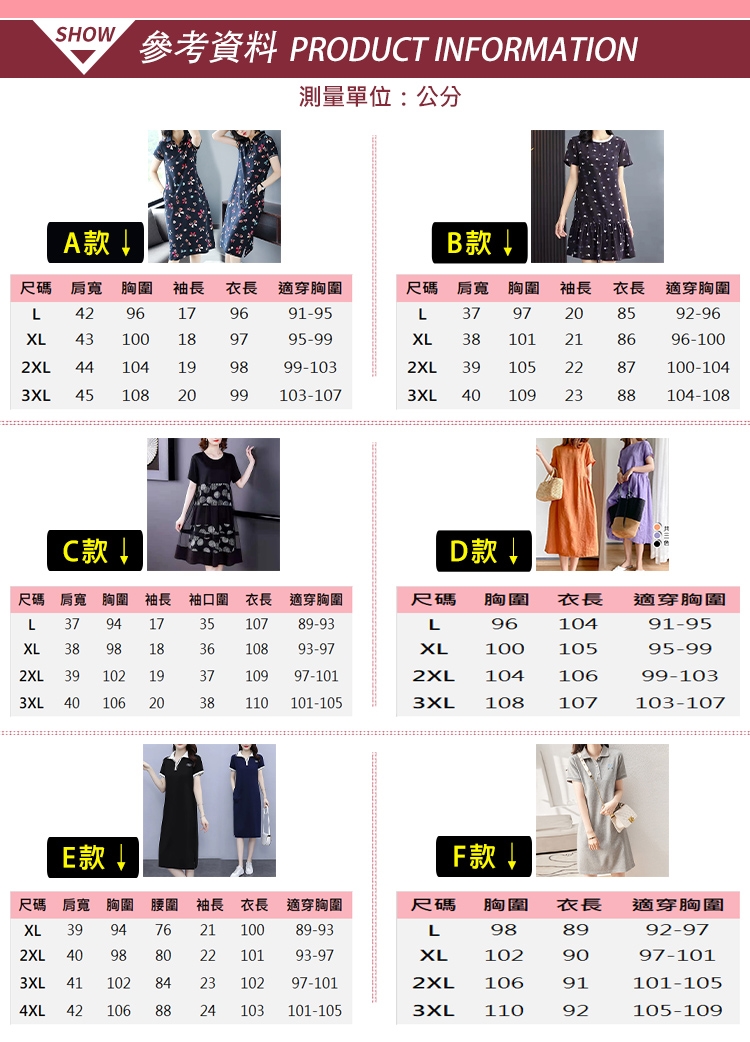 SHOW 參考資料 PRODUCT INFORMATION

測量單位：公分

A款 ↓

| 尺碼 | 肩寬 | 胸圍 | 袖長 | 衣長 | 適穿胸圍 |
|---|---|---|---|---|---|
| L | 42 | 96 | 17 | 96 | 91-95 |
| XL | 43 | 100 | 18 | 97 | 95-99 |
| 2XL | 44 | 104 | 19 | 98 | 99-103 |
| 3XL | 45 | 108 | 20 | 99 | 103-107 |

B款 ↓

| 尺碼 | 肩寬 | 胸圍 | 袖長 | 衣長 | 適穿胸圍 |
|---|---|---|---|---|---|
| L | 37 | 97 | 20 | 85 | 92-96 |
| XL | 38 | 101 | 21 | 86 | 96-100 |
| 2XL | 39 | 105 | 22 | 87 | 100-104 |
| 3XL | 40 | 109 | 23 | 88 | 104-108 |

C款 ↓

| 尺碼 | 肩寬 | 胸圍 | 袖長 | 袖口圍 | 衣長 | 適穿胸圍 |
|---|---|---|---|---|---|---|
| L | 37 | 94 | 17 | 35 | 107 | 89-93 |
| XL | 38 | 98 | 18 | 36 | 108 | 93-97 |
| 2XL | 39 | 102 | 19 | 37 | 109 | 97-101 |
| 3XL | 40 | 106 | 20 | 38 | 110 | 101-105 |

D款 ↓

| 尺碼 | 胸圍 | 衣長 | 適穿胸圍 |
|---|---|---|---|
| L | 96 | 104 | 91-95 |
| XL | 100 | 105 | 95-99 |
| 2XL | 104 | 106 | 99-103 |
| 3XL | 108 | 107 | 103-107 |

E款 ↓

| 尺碼 | 肩寬 | 胸圍 | 腰圍 | 袖長 | 衣長 | 適穿胸圍 |
|---|---|---|---|---|---|---|
| XL | 39 | 94 | 76 | 21 | 100 | 89-93 |
| 2XL | 40 | 98 | 80 | 22 | 101 | 93-97 |
| 3XL | 41 | 102 | 84 | 23 | 102 | 97-101 |
| 4XL | 42 | 106 | 88 | 24 | 103 | 101-105 |

F款 ↓

| 尺碼 | 胸圍 | 衣長 | 適穿胸圍 |
|---|---|---|---|
| L | 98 | 89 | 92-97 |
| XL | 102 | 90 | 97-101 |
| 2XL | 106 | 91 | 101-105 |
| 3XL | 110 | 92 | 105-109 |